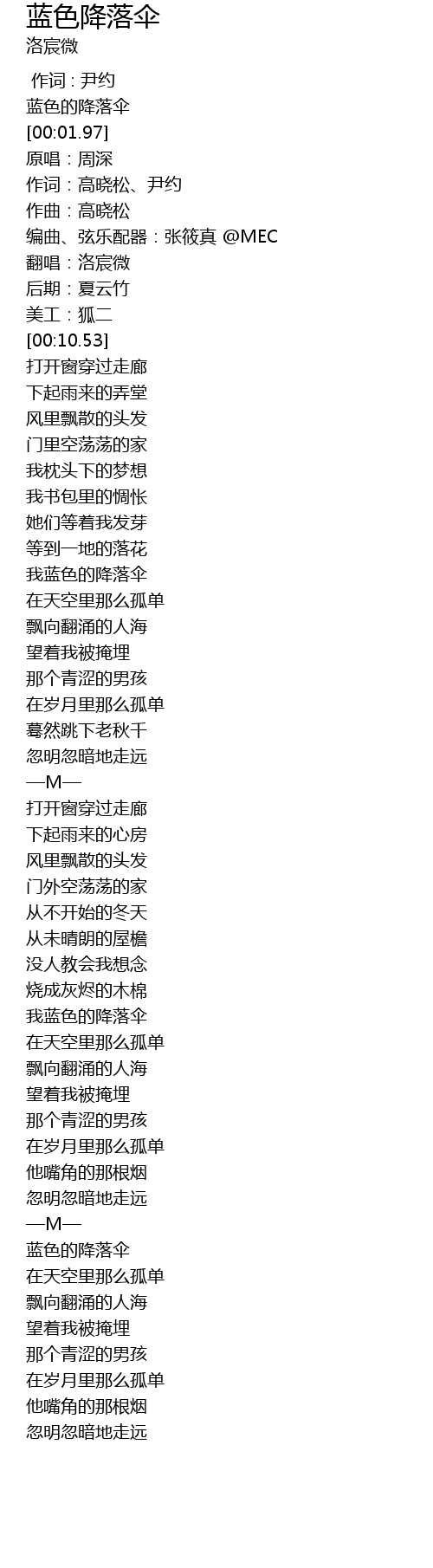 蓝色降落伞
洛宸微

作词 : 尹约
蓝色的降落伞
[00:01.97]
原唱：周深
作词：高晓松、尹约
作曲：高晓松
编曲、弦乐配器：张筱真 @MEC
翻唱：洛宸微
后期：夏云竹
美工：狐二
[00:10.53]
打开窗穿过走廊
下起雨来的弄堂
风里飘散的头发
门里空荡荡的家
我枕头下的梦想
我书包里的惆怅
她们等着我发芽
等到一地的落花
我蓝色的降落伞
在天空里那么孤单
飘向翻涌的人海
望着我被掩埋
那个青涩的男孩
在岁月里那么孤单
蓦然跳下老秋千
忽明忽暗地走远
—M—
打开窗穿过走廊
下起雨来的心房
风里飘散的头发
门外空荡荡的家
从不开始的冬天
从未晴朗的屋檐
没人教会我想念
烧成灰烬的木棉
我蓝色的降落伞
在天空里那么孤单
飘向翻涌的人海
望着我被掩埋
那个青涩的男孩
在岁月里那么孤单
他嘴角的那根烟
忽明忽暗地走远
—M—
蓝色的降落伞
在天空里那么孤单
飘向翻涌的人海
望着我被掩埋
那个青涩的男孩
在岁月里那么孤单
他嘴角的那根烟
忽明忽暗地走远